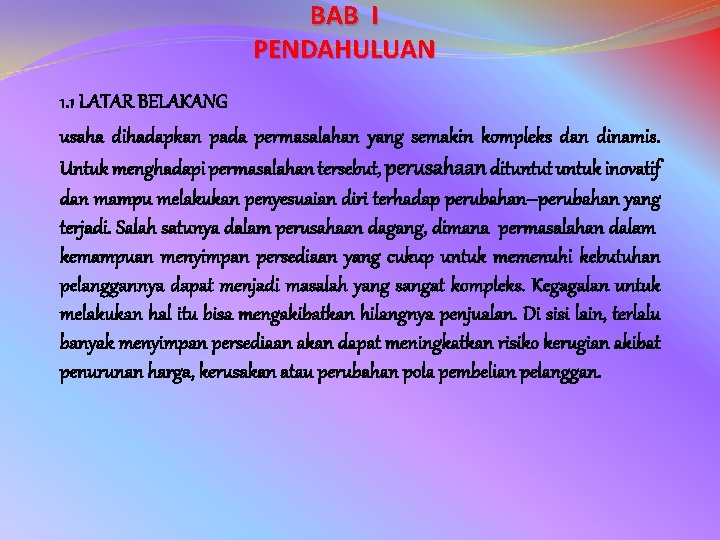 BAB I
PENDAHULUAN

1.1 LATAR BELAKANG

usaha dihadapkan pada permasalahan yang semakin kompleks dan dinamis. Untuk menghadapi permasalahan tersebut, perusahaan dituntut untuk inovatif dan mampu melakukan penyesuaian diri terhadap perubahan–perubahan yang terjadi. Salah satunya dalam perusahaan dagang, dimana permasalahan dalam kemampuan menyimpan persediaan yang cukup untuk memenuhi kebutuhan pelanggannya dapat menjadi masalah yang sangat kompleks. Kegagalan untuk melakukan hal itu bisa mengakibatkan hilangnya penjualan. Di sisi lain, terlalu banyak menyimpan persediaan akan dapat meningkatkan risiko kerugian akibat penurunan harga, kerusakan atau perubahan pola pembelian pelanggan.